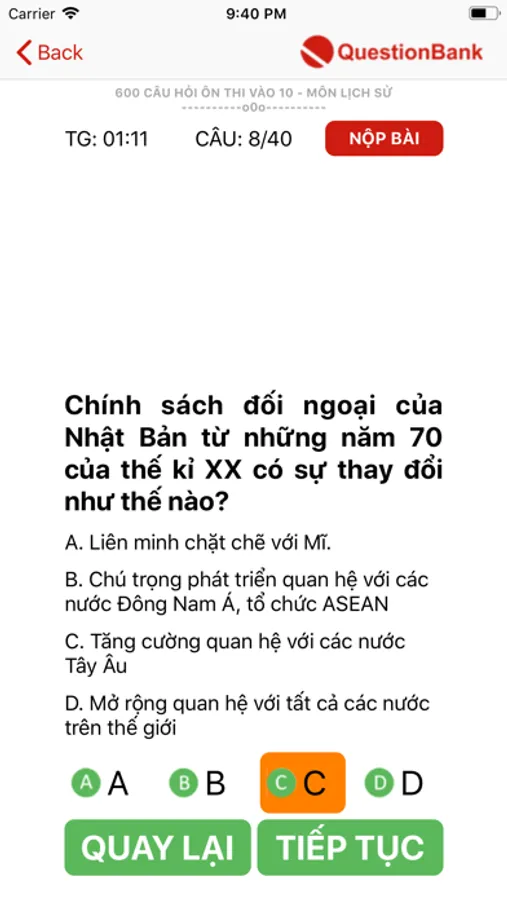 Carrier 9:40 PM

Back QuestionBank

600 CÂU HỎI ÔN THI VÀO 10 - MÔN LỊCH SỬ
----------o0o----------

TG: 01:11 CÂU: 8/40 NỘP BÀI

Chính sách đối ngoại của Nhật Bản từ những năm 70 của thế kỉ XX có sự thay đổi như thế nào?

A. Liên minh chặt chẽ với Mĩ.

B. Chú trọng phát triển quan hệ với các nước Đông Nam Á, tổ chức ASEAN

C. Tăng cường quan hệ với các nước Tây Âu

D. Mở rộng quan hệ với tất cả các nước trên thế giới

A A B B C C D D

QUAY LẠI TIẾP TỤC